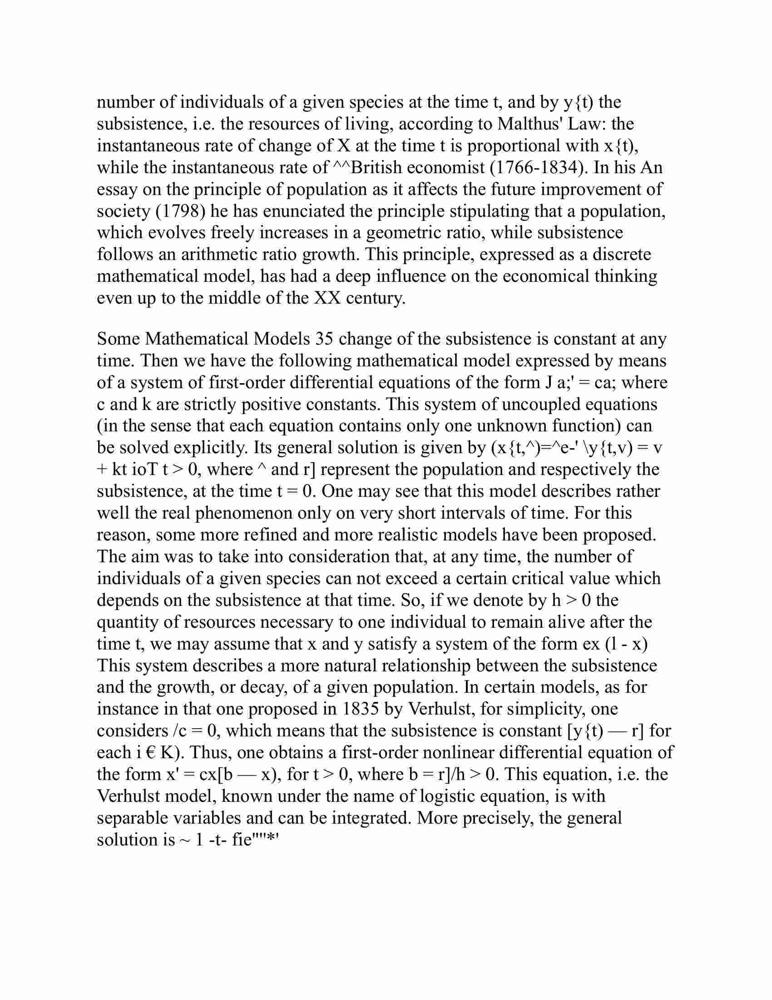 number of individuals of a given species at the time t, and by y{t) the subsistence, i.e. the resources of living, according to Malthus' Law: the instantaneous rate of change of X at the time t is proportional with x{t), while the instantaneous rate of ^^British economist (1766-1834). In his An essay on the principle of population as it affects the future improvement of society (1798) he has enunciated the principle stipulating that a population, which evolves freely increases in a geometric ratio, while subsistence follows an arithmetic ratio growth. This principle, expressed as a discrete mathematical model, has had a deep influence on the economical thinking even up to the middle of the XX century.

Some Mathematical Models 35 change of the subsistence is constant at any time. Then we have the following mathematical model expressed by means of a system of first-order differential equations of the form J a;' = ca; where c and k are strictly positive constants. This system of uncoupled equations (in the sense that each equation contains only one unknown function) can be solved explicitly. Its general solution is given by (x{t,^)=^e-' \y{t,v) = v + kt ioT t > 0, where ^ and r] represent the population and respectively the subsistence, at the time t = 0. One may see that this model describes rather well the real phenomenon only on very short intervals of time. For this reason, some more refined and more realistic models have been proposed. The aim was to take into consideration that, at any time, the number of individuals of a given species can not exceed a certain critical value which depends on the subsistence at that time. So, if we denote by h > 0 the quantity of resources necessary to one individual to remain alive after the time t, we may assume that x and y satisfy a system of the form ex (l - x) This system describes a more natural relationship between the subsistence and the growth, or decay, of a given population. In certain models, as for instance in that one proposed in 1835 by Verhulst, for simplicity, one considers /c = 0, which means that the subsistence is constant [y{t) — r] for each i € K). Thus, one obtains a first-order nonlinear differential equation of the form x' = cx[b — x), for t > 0, where b = r]/h > 0. This equation, i.e. the Verhulst model, known under the name of logistic equation, is with separable variables and can be integrated. More precisely, the general solution is ~ 1 -t- fie""*'